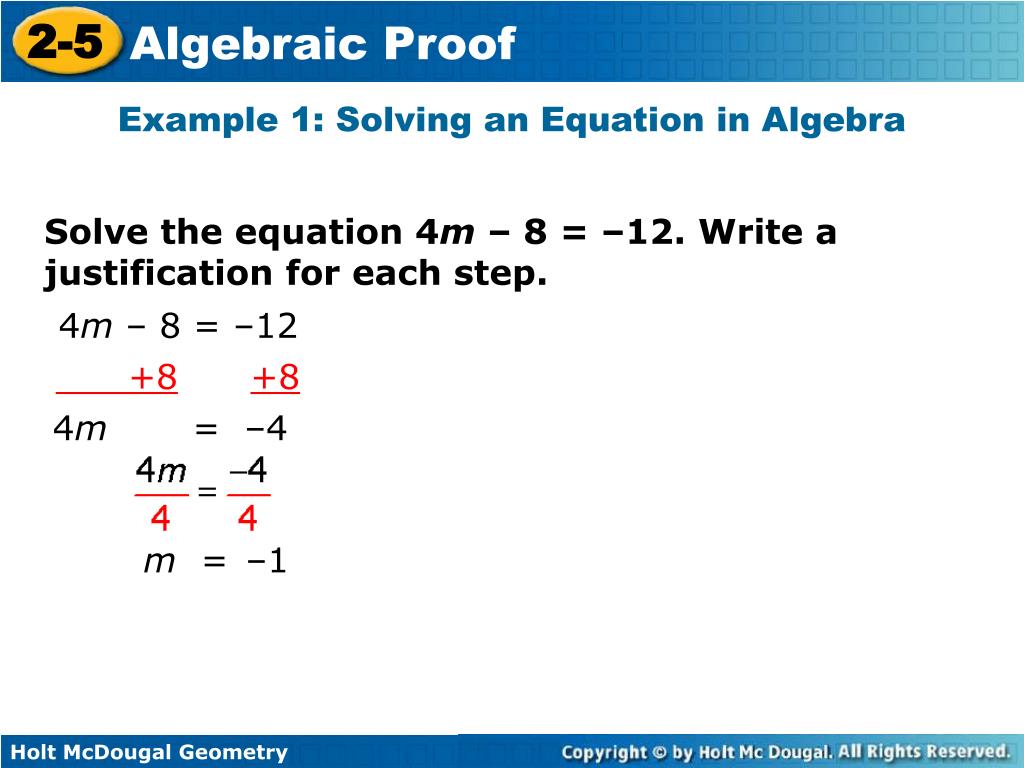 2-5 Algebraic Proof

Example 1: Solving an Equation in Algebra

Solve the equation $4m - 8 = -12$. Write a justification for each step.

$4m - 8 = -12$

$+8 \quad +8$

$4m = -4$

$\frac{4m}{4} = \frac{-4}{4}$

$m = -1$

Holt McDougal Geometry

Copyright © by Holt Mc Dougal. All Rights Reserved.